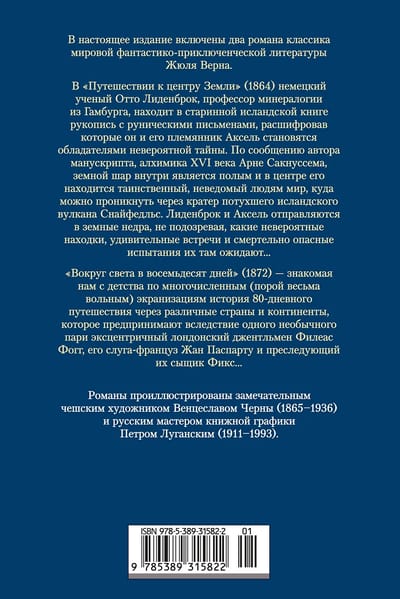 В настоящее издание включены два романа классика мировой фантастико-приключенческой литературы Жюля Верна.

В «Путешествии к центру Земли» (1864) немецкий ученый Отто Лиденброк, профессор минералогии из Гамбурга, находит в старинной исландской книге рукопись с руническими письменами, расшифровав которые он и его племянник Аксель становятся обладателями невероятной тайны. По сообщению автора манускрипта, алхимика XVI века Арне Сакнуссема, земной шар внутри является полым и в центре его находится таинственный, неведомый людям мир, куда можно проникнуть через кратер потухшего исландского вулкана Снайфедльс. Лиденброк и Аксель отправляются в земные недра, не подозревая, какие невероятные находки, удивительные встречи и смертельно опасные испытания их там ожидают...

«Вокруг света в восемьдесят дней» (1872) — знакомая нам с детства по многочисленным (порой весьма вольным) экранизациям история 80-дневного путешествия через различные страны и континенты, которое предпринимают вследствие одного необычного пари эксцентричный лондонский джентльмен Филеас Фогг, его слуга-француз Жан Паспарту и преследующий их сыщик Фикс...

Романы проиллюстрированы замечательным чешским художником Венцеславом Черны (1865–1936) и русским мастером книжной графики Петром Луганским (1911–1993).

ISBN 978-5-389-31582-2 01

9 785389 315822